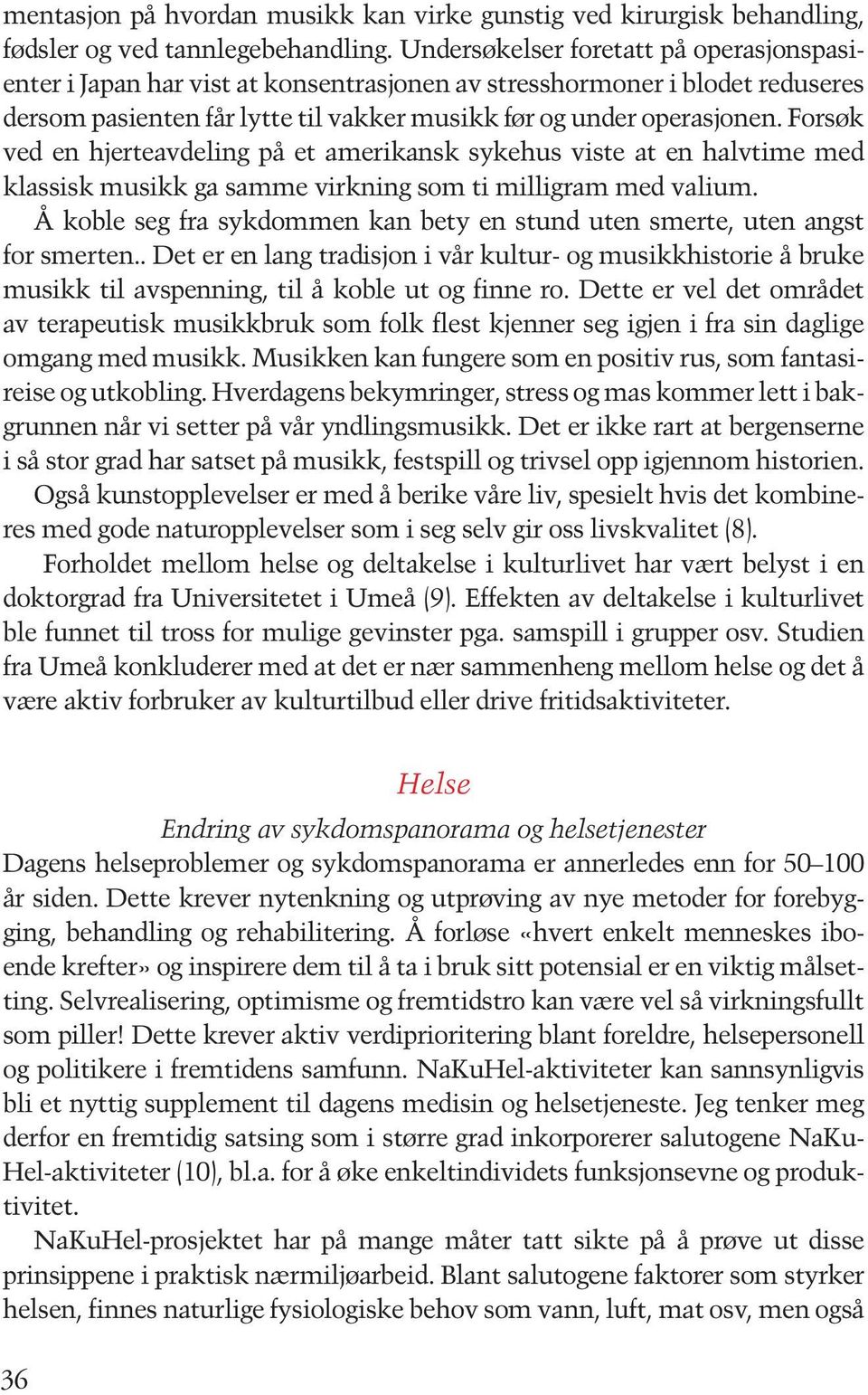 mentasjon på hvordan musikk kan virke gunstig ved kirurgisk behandling, fødsler og ved tannlegebehandling. Undersøkelser foretatt på operasjonspasienter i Japan har vist at konsentrasjonen av stresshormoner i blodet reduseres dersom pasienten får lytte til vakker musikk før og under operasjonen. Forsøk ved en hjerteavdeling på et amerikansk sykehus viste at en halvtime med klassisk musikk ga samme virkning som ti milligram med valium.

Å koble seg fra sykdommen kan bety en stund uten smerte, uten angst for smerten.. Det er en lang tradisjon i vår kultur- og musikkhistorie å bruke musikk til avspenning, til å koble ut og finne ro. Dette er vel det området av terapeutisk musikkbruk som folk flest kjenner seg igjen i fra sin daglige omgang med musikk. Musikken kan fungere som en positiv rus, som fantasireise og utkobling. Hverdagens bekymringer, stress og mas kommer lett i bakgrunnen når vi setter på vår yndlingsmusikk. Det er ikke rart at bergenserne i så stor grad har satset på musikk, festspill og trivsel opp igjennom historien.

Også kunstopplevelser er med å berike våre liv, spesielt hvis det kombineres med gode naturopplevelser som i seg selv gir oss livskvalitet (8).

Forholdet mellom helse og deltakelse i kulturlivet har vært belyst i en doktorgrad fra Universitetet i Umeå (9). Effekten av deltakelse i kulturlivet ble funnet til tross for mulige gevinster pga. samspill i grupper osv. Studien fra Umeå konkluderer med at det er nær sammenheng mellom helse og det å være aktiv forbruker av kulturtilbud eller drive fritidsaktiviteter.

Helse

Endring av sykdomspanorama og helsetjenester

Dagens helseproblemer og sykdomspanorama er annerledes enn for 50–100 år siden. Dette krever nytenkning og utprøving av nye metoder for forebygging, behandling og rehabilitering. Å forløse «hvert enkelt menneskes iboende krefter» og inspirere dem til å ta i bruk sitt potensial er en viktig målsetting. Selvrealisering, optimisme og fremtidstro kan være vel så virkningsfullt som piller! Dette krever aktiv verdiprioritering blant foreldre, helsepersonell og politikere i fremtidens samfunn. NaKuHel-aktiviteter kan sannsynligvis bli et nyttig supplement til dagens medisin og helsetjeneste. Jeg tenker meg derfor en fremtidig satsing som i større grad inkorporerer salutogene NaKuHel-aktiviteter (10), bl.a. for å øke enkeltindividets funksjonsevne og produktivitet.

NaKuHel-prosjektet har på mange måter tatt sikte på å prøve ut disse prinsippene i praktisk nærmiljøarbeid. Blant salutogene faktorer som styrker helsen, finnes naturlige fysiologiske behov som vann, luft, mat osv, men også

36